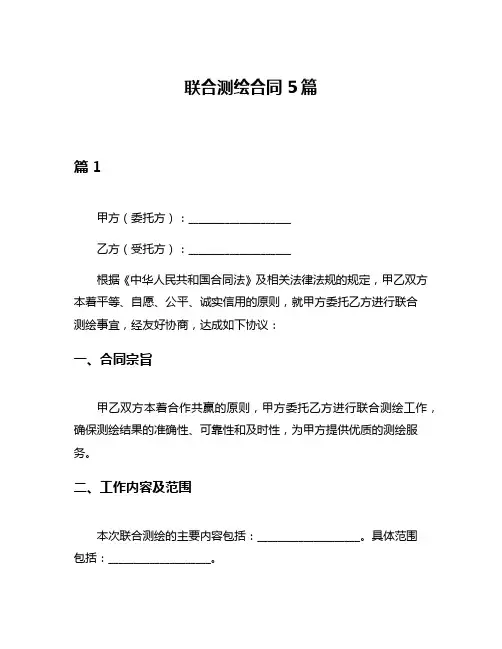 联合测绘合同 5 篇

篇 1

甲方（委托方）：__________________

乙方（受托方）：__________________

根据《中华人民共和国合同法》及相关法律法规的规定，甲乙双方本着平等、自愿、公平、诚实信用的原则，就甲方委托乙方进行联合测绘事宜，经友好协商，达成如下协议：

一、合同宗旨

甲乙双方本着合作共赢的原则，甲方委托乙方进行联合测绘工作，确保测绘结果的准确性、可靠性和及时性，为甲方提供优质的测绘服务。

二、工作内容及范围

本次联合测绘的主要内容包括：__________________。具体范围包括：__________________。